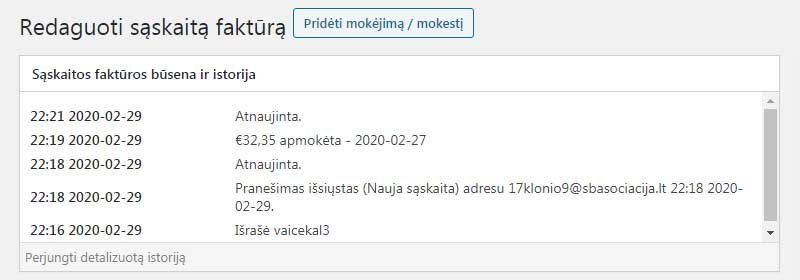 Redaguoti sąskaitą faktūrą Pridėti mokėjimą / mokestį

Sąskaitos faktūros būsena ir istorija

| | |
|---|---|
| 22:21 2020-02-29 | Atnaujinta. |
| 22:19 2020-02-29 | €32,35 apmokėta - 2020-02-27 |
| 22:18 2020-02-29 | Atnaujinta. |
| 22:18 2020-02-29 | Pranešimas išsiųstas (Nauja sąskaita) adresu 17klonio9@sbasociacija.lt 22:18 2020-02-29. |
| 22:16 2020-02-29 | Išrašė vaicekal3 |

Perjungti detalizuotą istoriją